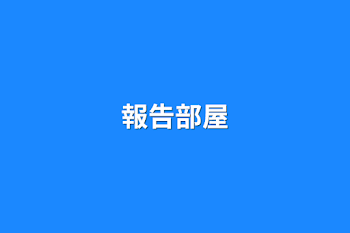 報告部屋